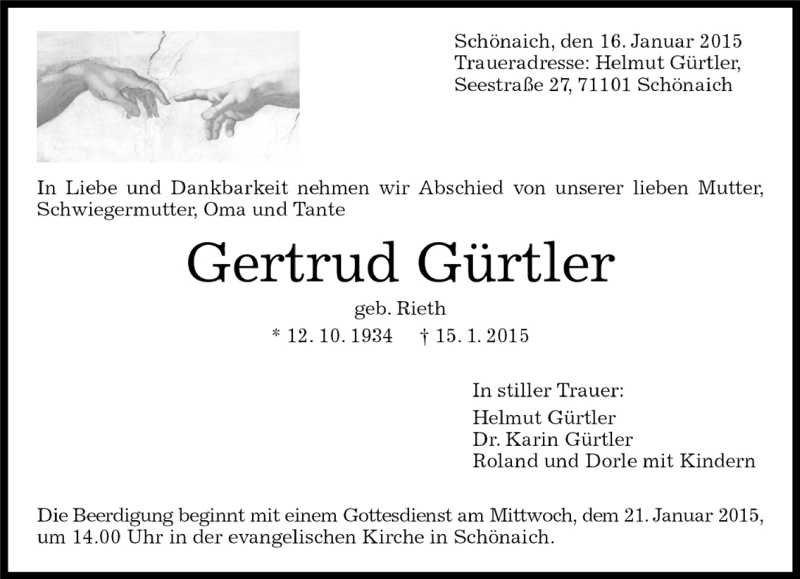 Schönaich, den 16. Januar 2015
Traueradresse: Helmut Gürtler,
Seestraße 27, 71101 Schönaich

In Liebe und Dankbarkeit nehmen wir Abschied von unserer lieben Mutter, Schwiegermutter, Oma und Tante

Gertrud Gürtler

geb. Rieth

* 12. 10. 1934 † 15. 1. 2015

In stiller Trauer:
Helmut Gürtler
Dr. Karin Gürtler
Roland und Dorle mit Kindern

Die Beerdigung beginnt mit einem Gottesdienst am Mittwoch, dem 21. Januar 2015, um 14.00 Uhr in der evangelischen Kirche in Schönaich.